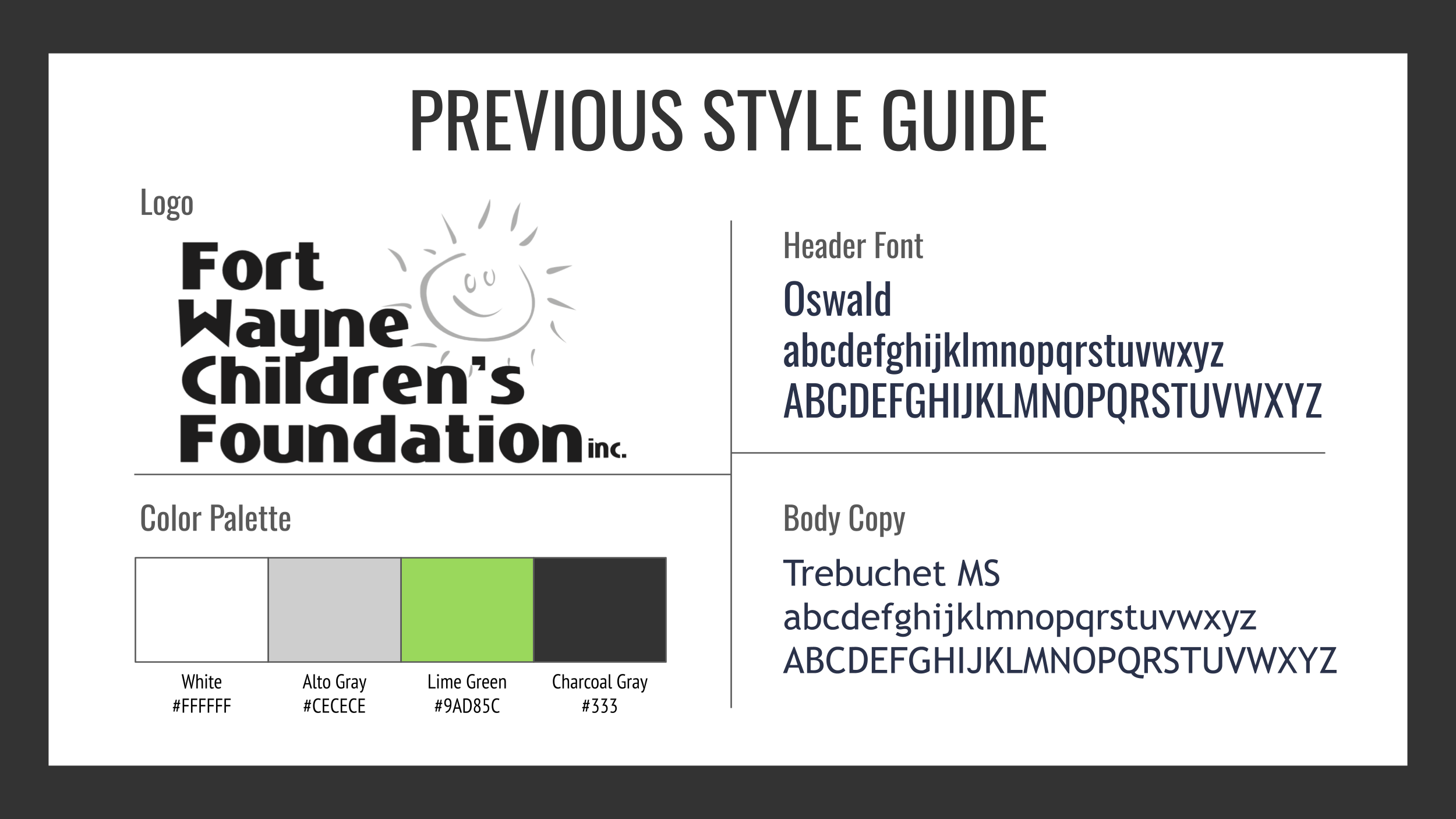 PREVIOUS STYLE GUIDE

Logo

Fort
Wayne
Children's
Foundation inc.

Color Palette

White
#FFFFFF

Alto Gray
#CECECE

Lime Green
#9AD85C

Charcoal Gray
#333

Header Font

Oswald
abcdefghijklmnopqrstuvwxyz
ABCDEFGHIJKLMNOPQRSTUVWXYZ

Body Copy

Trebuchet MS
abcdefghijklmnopqrstuvwxyz
ABCDEFGHIJKLMNOPQRSTUVWXYZ